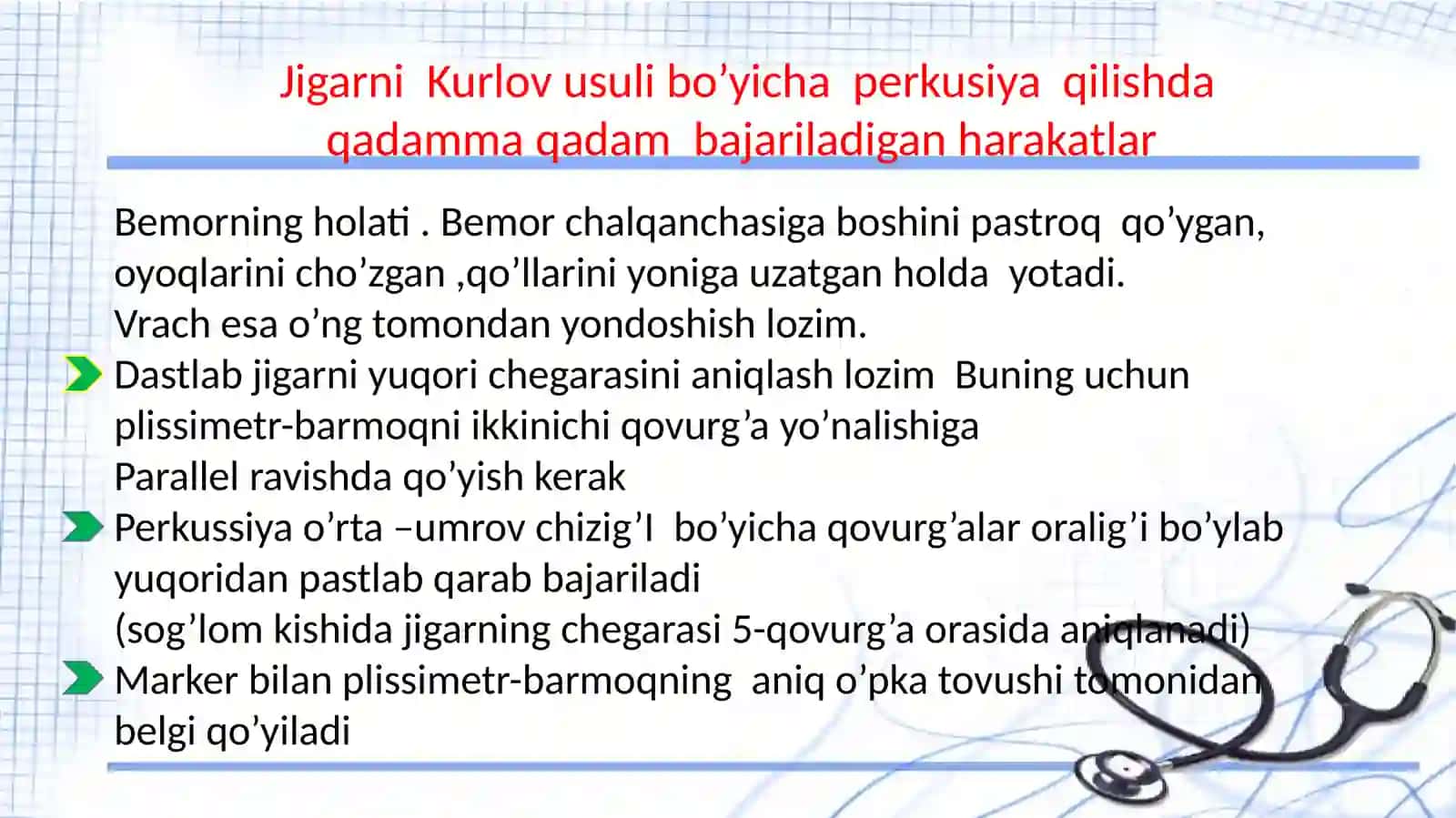 Jigarni Kurlov usuli bo’yicha perkusiya qilishda qadamma qadam bajariladigan harakatlar

Bemorning holati . Bemor chalqanchasiga boshini pastroq qo’ygan, oyoqlarini cho’zgan ,qo’llarini yoniga uzatgan holda yotadi.
Vrach esa o’ng tomondan yondoshish lozim.

Dastlab jigarni yuqori chegarasini aniqlash lozim Buning uchun plissimetr-barmoqni ikkinichi qovurg’a yo’nalishiga
Parallel ravishda qo’yish kerak

Perkussiya o’rta –umrov chizig’I bo’yicha qovurg’alar oralig’i bo’ylab yuqoridan pastlab qarab bajariladi
(sog’lom kishida jigarning chegarasi 5-qovurg’a orasida aniqlanadi)

Marker bilan plissimetr-barmoqning aniq o’pka tovushi tomonidan belgi qo’yiladi